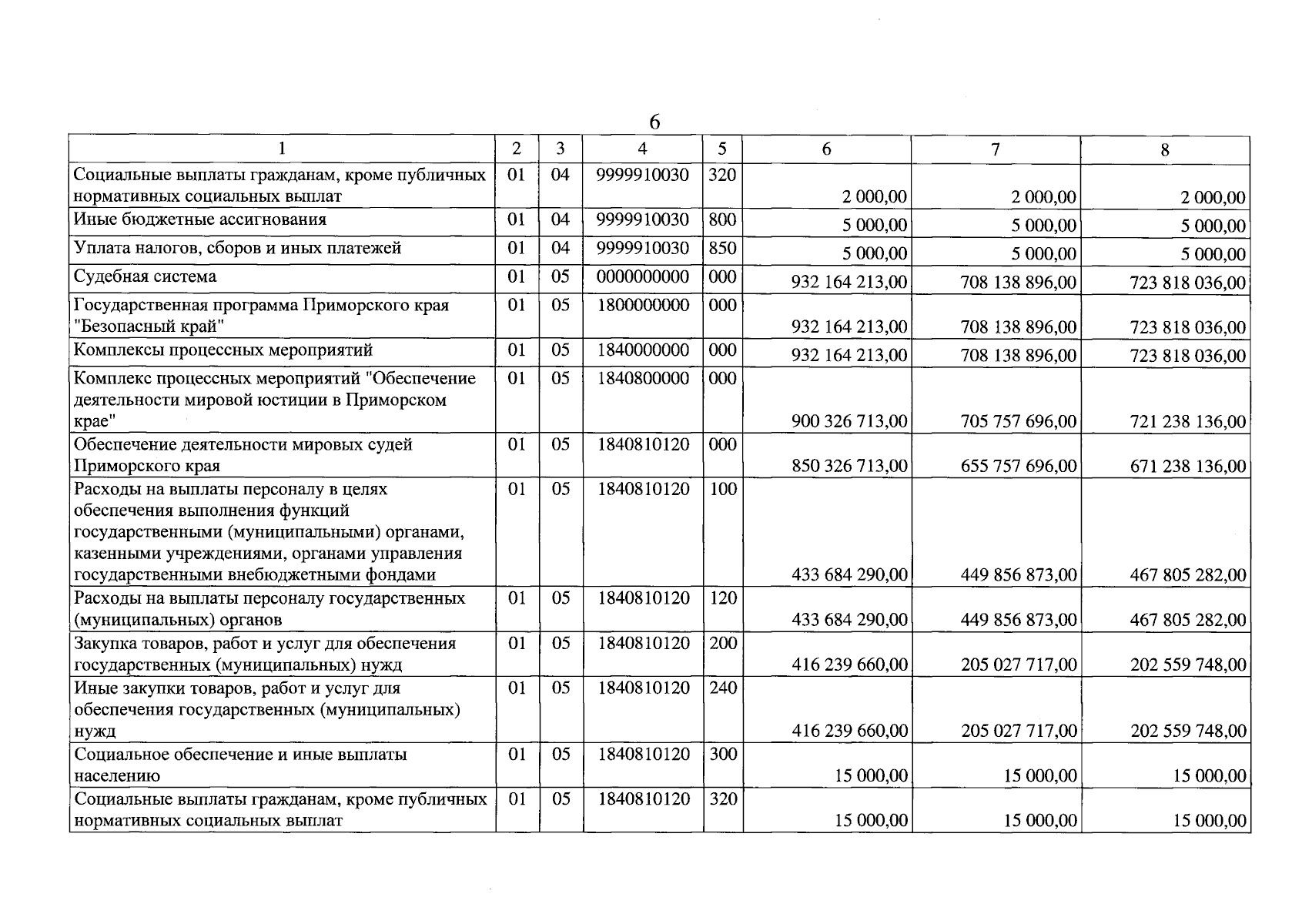 6

| 1 | 2 | 3 | 4 | 5 | 6 | 7 | 8 |
|---|---|---|---|---|---|---|---|
| Социальные выплаты гражданам, кроме публичных нормативных социальных выплат | 01 | 04 | 9999910030 | 320 | 2 000,00 | 2 000,00 | 2 000,00 |
| Иные бюджетные ассигнования | 01 | 04 | 9999910030 | 800 | 5 000,00 | 5 000,00 | 5 000,00 |
| Уплата налогов, сборов и иных платежей | 01 | 04 | 9999910030 | 850 | 5 000,00 | 5 000,00 | 5 000,00 |
| Судебная система | 01 | 05 | 0000000000 | 000 | 932 164 213,00 | 708 138 896,00 | 723 818 036,00 |
| Государственная программа Приморского края "Безопасный край" | 01 | 05 | 1800000000 | 000 | 932 164 213,00 | 708 138 896,00 | 723 818 036,00 |
| Комплексы процессных мероприятий | 01 | 05 | 1840000000 | 000 | 932 164 213,00 | 708 138 896,00 | 723 818 036,00 |
| Комплекс процессных мероприятий "Обеспечение деятельности мировой юстиции в Приморском крае" | 01 | 05 | 1840800000 | 000 | 900 326 713,00 | 705 757 696,00 | 721 238 136,00 |
| Обеспечение деятельности мировых судей Приморского края | 01 | 05 | 1840810120 | 000 | 850 326 713,00 | 655 757 696,00 | 671 238 136,00 |
| Расходы на выплаты персоналу в целях обеспечения выполнения функций государственными (муниципальными) органами, казенными учреждениями, органами управления государственными внебюджетными фондами | 01 | 05 | 1840810120 | 100 | 433 684 290,00 | 449 856 873,00 | 467 805 282,00 |
| Расходы на выплаты персоналу государственных (муниципальных) органов | 01 | 05 | 1840810120 | 120 | 433 684 290,00 | 449 856 873,00 | 467 805 282,00 |
| Закупка товаров, работ и услуг для обеспечения государственных (муниципальных) нужд | 01 | 05 | 1840810120 | 200 | 416 239 660,00 | 205 027 717,00 | 202 559 748,00 |
| Иные закупки товаров, работ и услуг для обеспечения государственных (муниципальных) нужд | 01 | 05 | 1840810120 | 240 | 416 239 660,00 | 205 027 717,00 | 202 559 748,00 |
| Социальное обеспечение и иные выплаты населению | 01 | 05 | 1840810120 | 300 | 15 000,00 | 15 000,00 | 15 000,00 |
| Социальные выплаты гражданам, кроме публичных нормативных социальных выплат | 01 | 05 | 1840810120 | 320 | 15 000,00 | 15 000,00 | 15 000,00 |